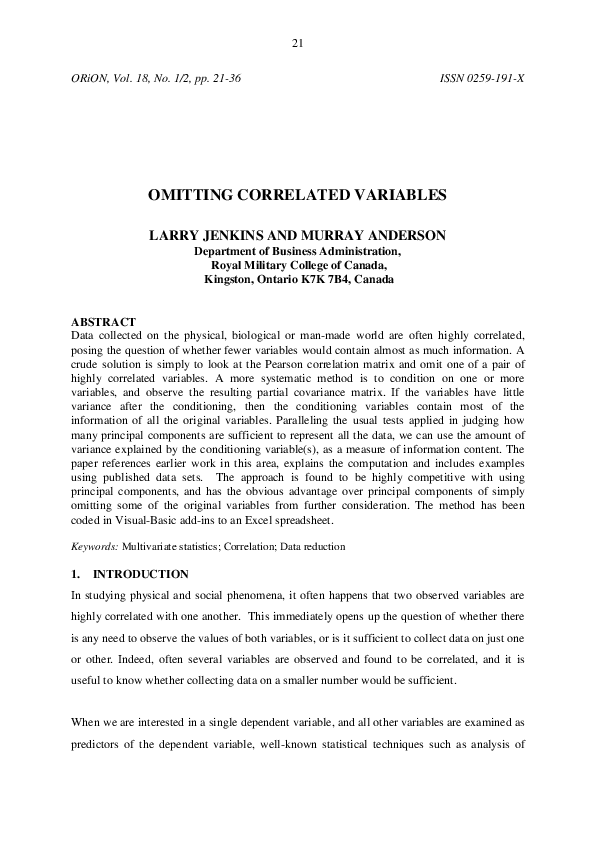 21

ORiON, Vol. 18, No. 1/2, pp. 21-36

ISSN 0259-191-X

OMITTING CORRELATED VARIABLES

LARRY JENKINS AND MURRAY ANDERSON
Department of Business Administration,
Royal Military College of Canada,
Kingston, Ontario K7K 7B4, Canada

ABSTRACT
Data collected on the physical, biological or man-made world are often highly correlated, posing the question of whether fewer variables would contain almost as much information. A crude solution is simply to look at the Pearson correlation matrix and omit one of a pair of highly correlated variables. A more systematic method is to condition on one or more variables, and observe the resulting partial covariance matrix. If the variables have little variance after the conditioning, then the conditioning variables contain most of the information of all the original variables. Paralleling the usual tests applied in judging how many principal components are sufficient to represent all the data, we can use the amount of variance explained by the conditioning variable(s), as a measure of information content. The paper references earlier work in this area, explains the computation and includes examples using published data sets. The approach is found to be highly competitive with using principal components, and has the obvious advantage over principal components of simply omitting some of the original variables from further consideration. The method has been coded in Visual-Basic add-ins to an Excel spreadsheet.

Keywords: Multivariate statistics; Correlation; Data reduction

1. INTRODUCTION
In studying physical and social phenomena, it often happens that two observed variables are highly correlated with one another. This immediately opens up the question of whether there is any need to observe the values of both variables, or is it sufficient to collect data on just one or other. Indeed, often several variables are observed and found to be correlated, and it is useful to know whether collecting data on a smaller number would be sufficient.

When we are interested in a single dependent variable, and all other variables are examined as predictors of the dependent variable, well-known statistical techniques such as analysis of